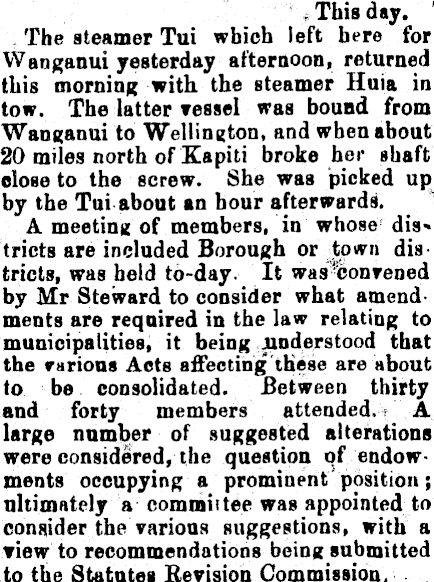 This day.

The steamer Tui which left here for Wanganui yesterday afternoon, returned this morning with the steamer Huia in tow. The latter vessel was bound from Wanganui to Wellington, and when about 20 miles north of Kapiti broke her shaft close to the screw. She was picked up by the Tui about an hour afterwards.

A meeting of members, in whose districts are included Borough or town districts, was held to-day. It was convened by Mr Steward to consider what amendments are required in the law relating to municipalities, it being understood that the various Acts affecting these are about to be consolidated. Between thirty and forty members attended. A large number of suggested alterations were considered, the question of endowments occupying a prominent position; ultimately a committee was appointed to consider the various suggestions, with a view to recommendations being submitted to the Statutes Revision Commission.